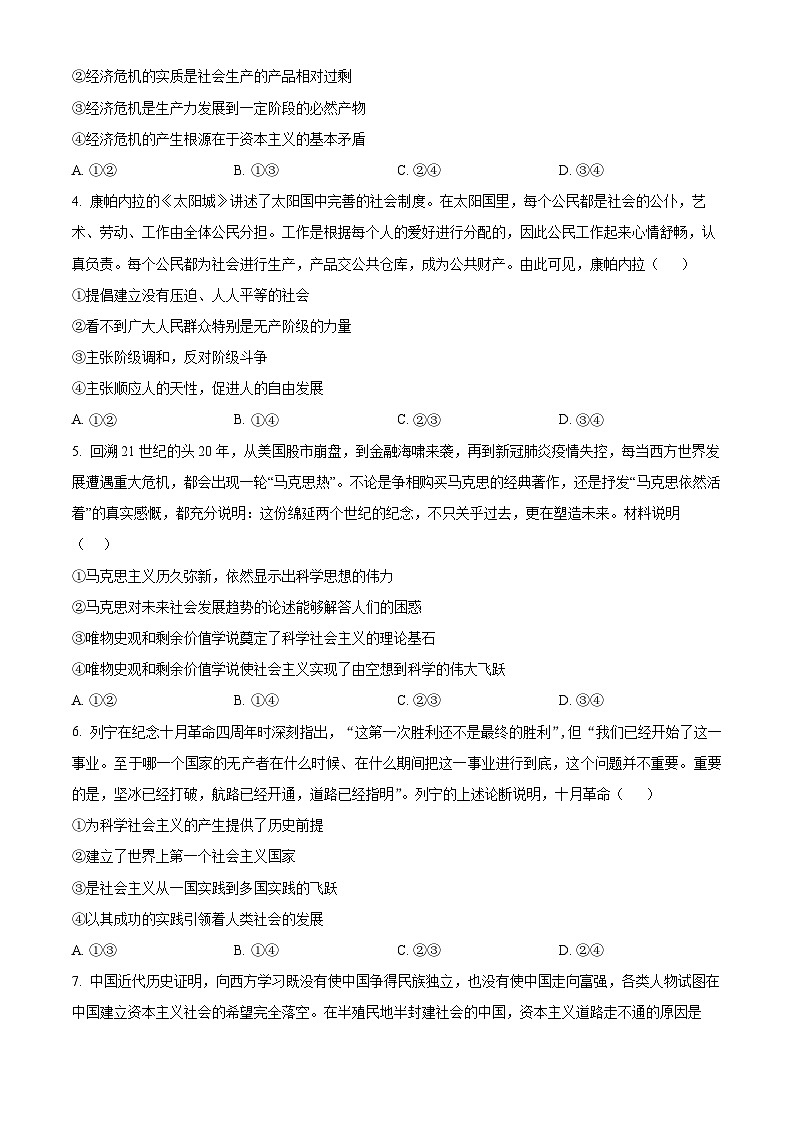 ②经济危机的实质是社会生产的产品相对过剩

③经济危机是生产力发展到一定阶段的必然产物

④经济危机的产生根源在于资本主义的基本矛盾

A. ①②　　B. ①③　　C. ②④　　D. ③④

4. 康帕内拉的《太阳城》讲述了太阳国中完善的社会制度。在太阳国里，每个公民都是社会的公仆，艺术、劳动、工作由全体公民分担。工作是根据每个人的爱好进行分配的，因此公民工作起来心情舒畅，认真负责。每个公民都为社会进行生产，产品交公共仓库，成为公共财产。由此可见，康帕内拉（　　）

①提倡建立没有压迫、人人平等的社会

②看不到广大人民群众特别是无产阶级的力量

③主张阶级调和，反对阶级斗争

④主张顺应人的天性，促进人的自由发展

A. ①②　　B. ①④　　C. ②③　　D. ③④

5. 回溯 21 世纪的头 20 年，从美国股市崩盘，到金融海啸来袭，再到新冠肺炎疫情失控，每当西方世界发展遭遇重大危机，都会出现一轮“马克思热”。不论是争相购买马克思的经典著作，还是抒发“马克思依然活着”的真实感慨，都充分说明：这份绵延两个世纪的纪念，不只关乎过去，更在塑造未来。材料说明（　　）

①马克思主义历久弥新，依然显示出科学思想的伟力

②马克思对未来社会发展趋势的论述能够解答人们的困惑

③唯物史观和剩余价值学说奠定了科学社会主义的理论基石

④唯物史观和剩余价值学说使社会主义实现了由空想到科学的伟大飞跃

A. ①②　　B. ①④　　C. ②③　　D. ③④

6. 列宁在纪念十月革命四周年时深刻指出，“这第一次胜利还不是最终的胜利”，但“我们已经开始了这一事业。至于哪一个国家的无产者在什么时候、在什么期间把这一事业进行到底，这个问题并不重要。重要的是，坚冰已经打破，航路已经开通，道路已经指明”。列宁的上述论断说明，十月革命（　　）

①为科学社会主义的产生提供了历史前提

②建立了世界上第一个社会主义国家

③是社会主义从一国实践到多国实践的飞跃

④以其成功的实践引领着人类社会的发展

A. ①③　　B. ①④　　C. ②③　　D. ②④

7. 中国近代历史证明，向西方学习既没有使中国争得民族独立，也没有使中国走向富强，各类人物试图在中国建立资本主义社会的希望完全落空。在半殖民地半封建社会的中国，资本主义道路走不通的原因是